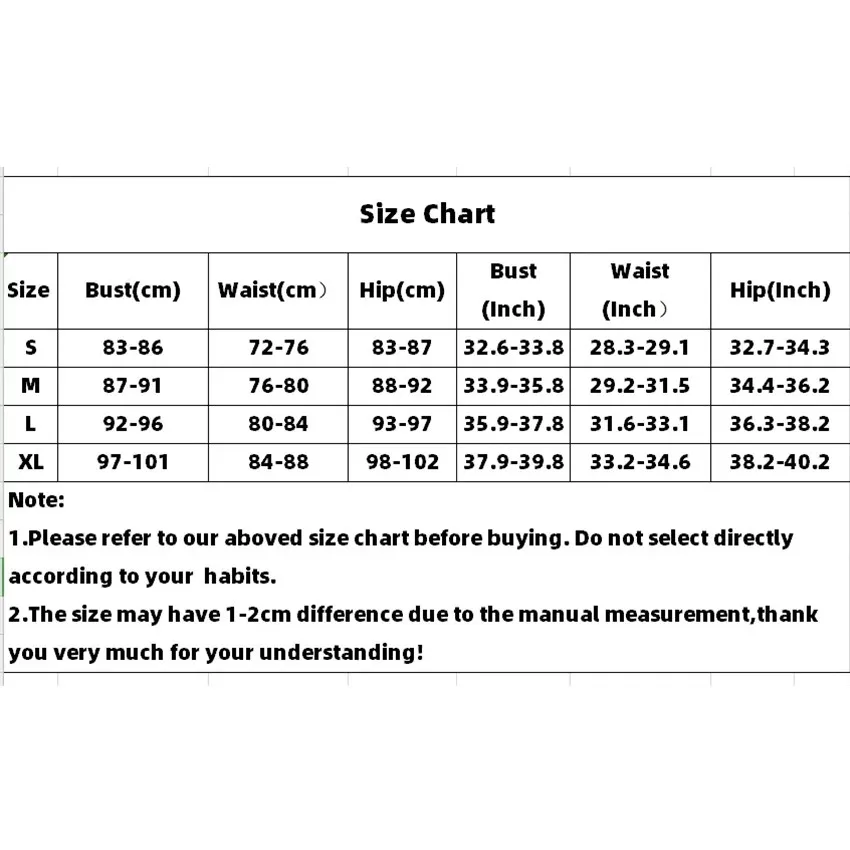 Size Chart

| Size | Bust(cm) | Waist(cm） | Hip(cm) | Bust (Inch) | Waist (Inch） | Hip(Inch) |
|---|---|---|---|---|---|---|
| S | 83-86 | 72-76 | 83-87 | 32.6-33.8 | 28.3-29.1 | 32.7-34.3 |
| M | 87-91 | 76-80 | 88-92 | 33.9-35.8 | 29.2-31.5 | 34.4-36.2 |
| L | 92-96 | 80-84 | 93-97 | 35.9-37.8 | 31.6-33.1 | 36.3-38.2 |
| XL | 97-101 | 84-88 | 98-102 | 37.9-39.8 | 33.2-34.6 | 38.2-40.2 |

Note:
1.Please refer to our aboved size chart before buying. Do not select directly according to your habits.
2.The size may have 1-2cm difference due to the manual measurement,thank you very much for your understanding!